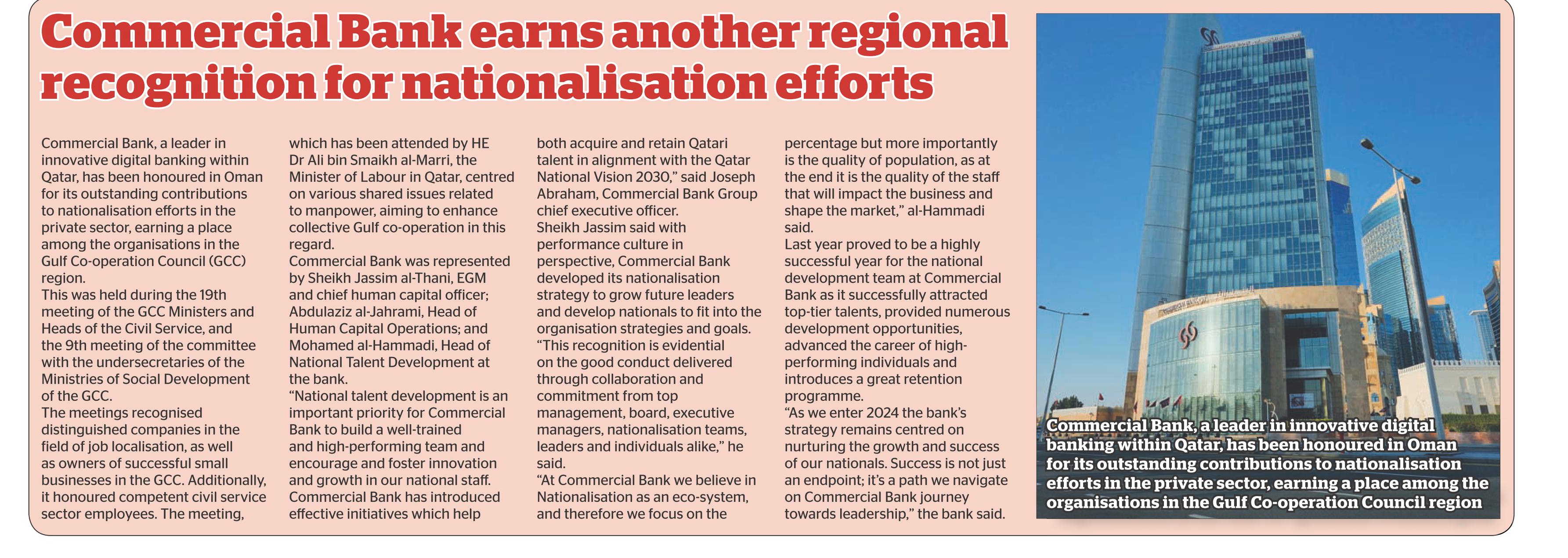 Commercial Bank earns another regional recognition for nationalisation efforts

Commercial Bank, a leader in innovative digital banking within Qatar, has been honoured in Oman for its outstanding contributions to nationalisation efforts in the private sector, earning a place among the organisations in the Gulf Co-operation Council (GCC) region.
This was held during the 19th meeting of the GCC Ministers and Heads of the Civil Service, and the 9th meeting of the committee with the undersecretaries of the Ministries of Social Development of the GCC.
The meetings recognised distinguished companies in the field of job localisation, as well as owners of successful small businesses in the GCC. Additionally, it honoured competent civil service sector employees. The meeting, which has been attended by HE Dr Ali bin Smaikh al-Marri, the Minister of Labour in Qatar, centred on various shared issues related to manpower, aiming to enhance collective Gulf co-operation in this regard.
Commercial Bank was represented by Sheikh Jassim al-Thani, EGM and chief human capital officer; Abdulaziz al-Jahrami, Head of Human Capital Operations; and Mohamed al-Hammadi, Head of National Talent Development at the bank.
"National talent development is an important priority for Commercial Bank to build a well-trained and high-performing team and encourage and foster innovation and growth in our national staff. Commercial Bank has introduced effective initiatives which help both acquire and retain Qatari talent in alignment with the Qatar National Vision 2030," said Joseph Abraham, Commercial Bank Group chief executive officer.
Sheikh Jassim said with performance culture in perspective, Commercial Bank developed its nationalisation strategy to grow future leaders and develop nationals to fit into the organisation strategies and goals.
"This recognition is evidential on the good conduct delivered through collaboration and commitment from top management, board, executive managers, nationalisation teams, leaders and individuals alike," he said.
"At Commercial Bank we believe in Nationalisation as an eco-system, and therefore we focus on the percentage but more importantly is the quality of population, as at the end it is the quality of the staff that will impact the business and shape the market," al-Hammadi said.
Last year proved to be a highly successful year for the national development team at Commercial Bank as it successfully attracted top-tier talents, provided numerous development opportunities, advanced the career of high-performing individuals and introduces a great retention programme.
"As we enter 2024 the bank's strategy remains centred on nurturing the growth and success of our nationals. Success is not just an endpoint; it's a path we navigate on Commercial Bank journey towards leadership," the bank said.

Commercial Bank, a leader in innovative digital banking within Qatar, has been honoured in Oman for its outstanding contributions to nationalisation efforts in the private sector, earning a place among the organisations in the Gulf Co-operation Council region